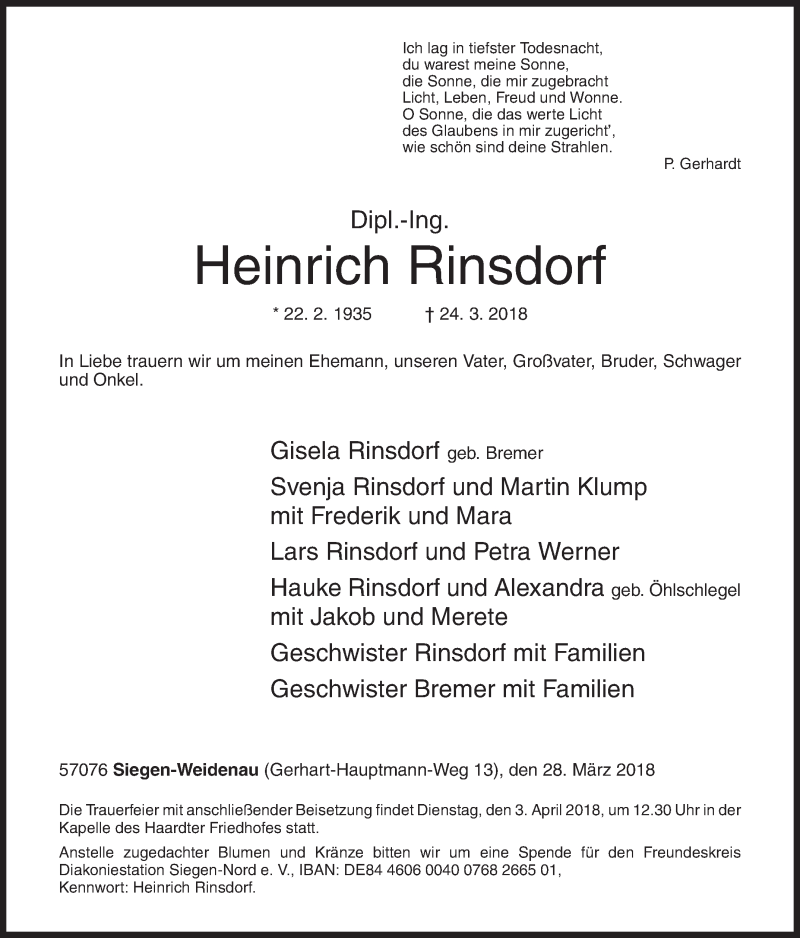 Ich lag in tiefster Todesnacht,
du warest meine Sonne,
die Sonne, die mir zugebracht
Licht, Leben, Freud und Wonne.
O Sonne, die das werte Licht
des Glaubens in mir zugericht',
wie schön sind deine Strahlen.

P. Gerhardt

Dipl.-Ing.

Heinrich Rinsdorf

* 22. 2. 1935 † 24. 3. 2018

In Liebe trauern wir um meinen Ehemann, unseren Vater, Großvater, Bruder, Schwager und Onkel.

Gisela Rinsdorf geb. Bremer
Svenja Rinsdorf und Martin Klump
mit Frederik und Mara
Lars Rinsdorf und Petra Werner
Hauke Rinsdorf und Alexandra geb. Öhlschlegel
mit Jakob und Merete
Geschwister Rinsdorf mit Familien
Geschwister Bremer mit Familien

57076 Siegen-Weidenau (Gerhart-Hauptmann-Weg 13), den 28. März 2018

Die Trauerfeier mit anschließender Beisetzung findet Dienstag, den 3. April 2018, um 12.30 Uhr in der Kapelle des Haardter Friedhofes statt.

Anstelle zugedachter Blumen und Kränze bitten wir um eine Spende für den Freundeskreis Diakoniestation Siegen-Nord e. V., IBAN: DE84 4606 0040 0768 2665 01,
Kennwort: Heinrich Rinsdorf.